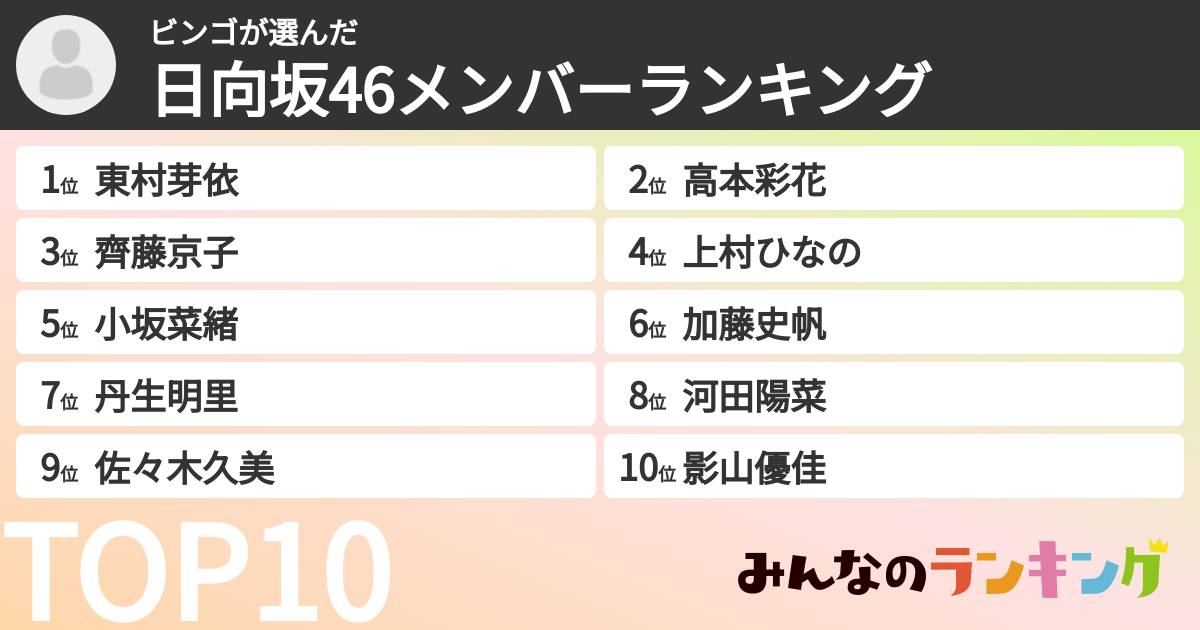 ビンゴが選んだ
日向坂46メンバーランキング

1位 東村芽依
2位 高本彩花
3位 齊藤京子
4位 上村ひなの
5位 小坂菜緒
6位 加藤史帆
7位 丹生明里
8位 河田陽菜
9位 佐々木久美
10位 影山優佳

TOP10

みんなのランキング